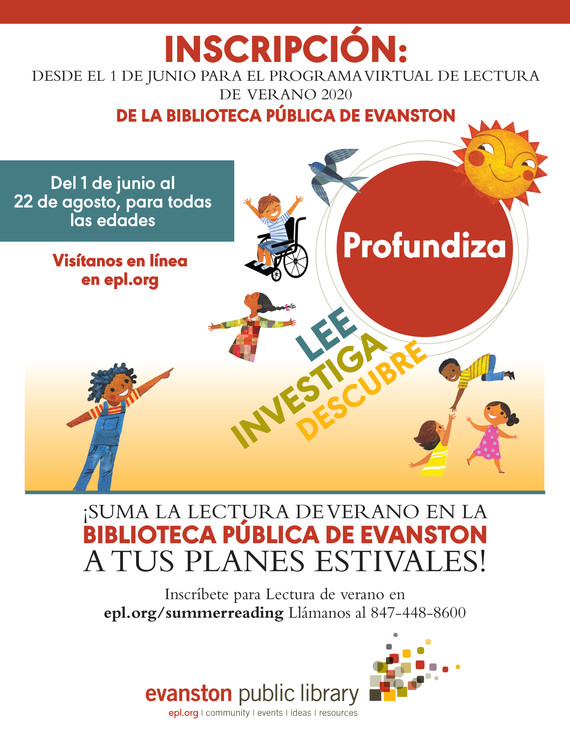 INSCRIPCIÓN:
DESDE EL 1 DE JUNIO PARA EL PROGRAMA VIRTUAL DE LECTURA DE VERANO 2020
DE LA BIBLIOTECA PÚBLICA DE EVANSTON

Del 1 de junio al 22 de agosto, para todas las edades

Visítanos en línea en epl.org

Profundiza

LEE
INVESTIGA
DESCUBRE

¡SUMA LA LECTURA DE VERANO EN LA
BIBLIOTECA PÚBLICA DE EVANSTON
A TUS PLANES ESTIVALES!

Inscríbete para Lectura de verano en
epl.org/summerreading Llámanos al 847-448-8600

evanston public library
epl.org | community | events | ideas | resources